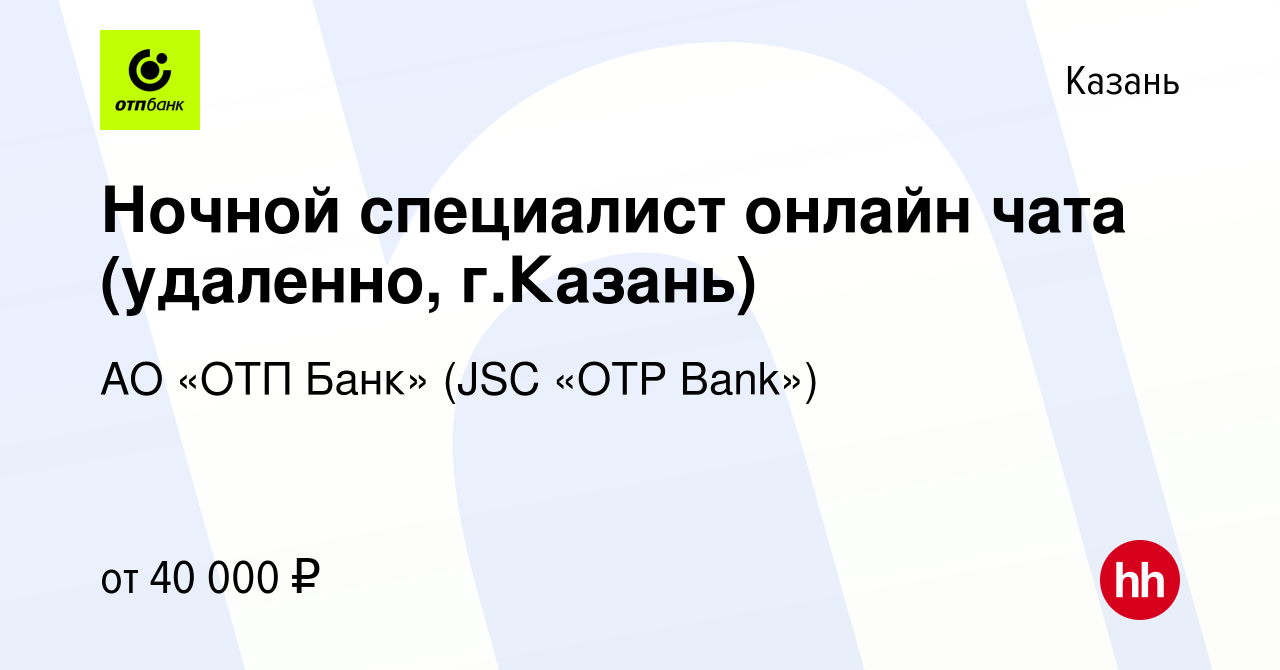 отпбанк

Казань

Ночной специалист онлайн чата (удаленно, г.Казань)

АО «ОТП Банк» (JSC «OTP Bank»)

от 40 000 ₽

hh